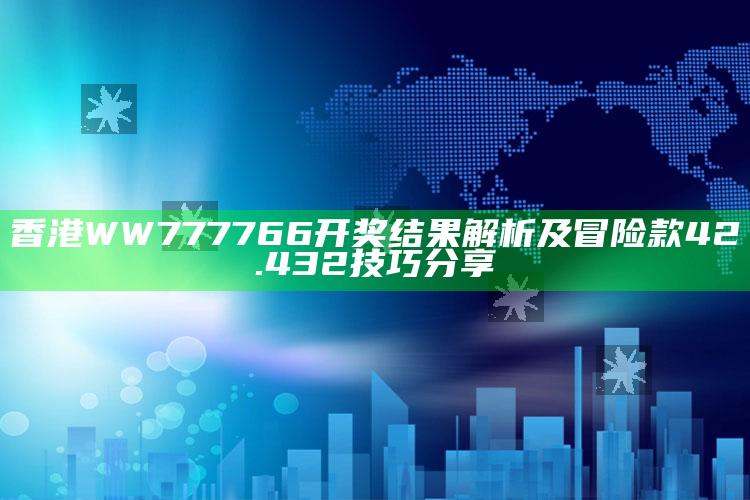 香港WW777766开奖结果解析及冒险款42.432技巧分享